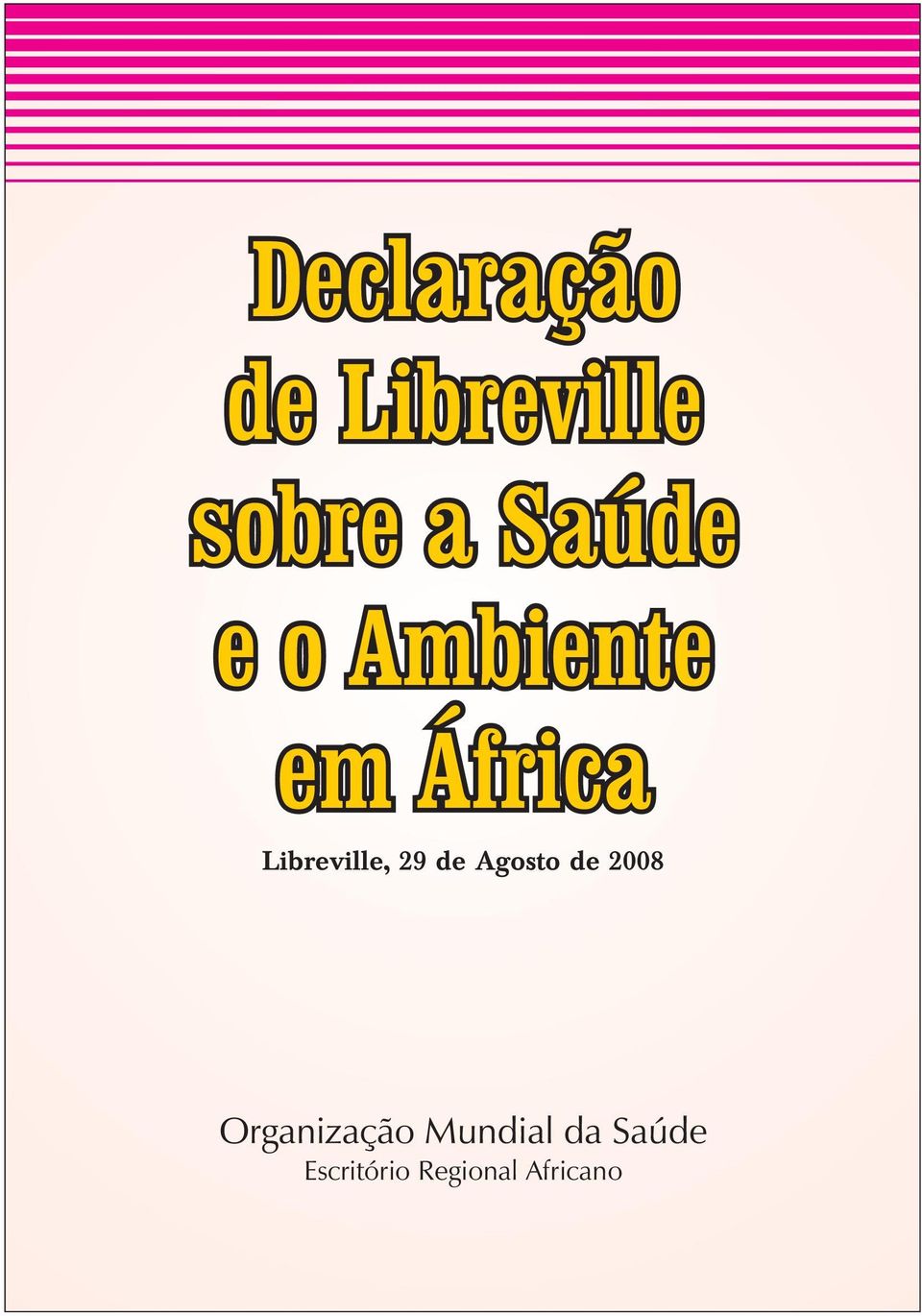 Declaração de Libreville sobre a Saúde e o Ambiente em África

Libreville, 29 de Agosto de 2008

Organização Mundial da Saúde
Escritório Regional Africano